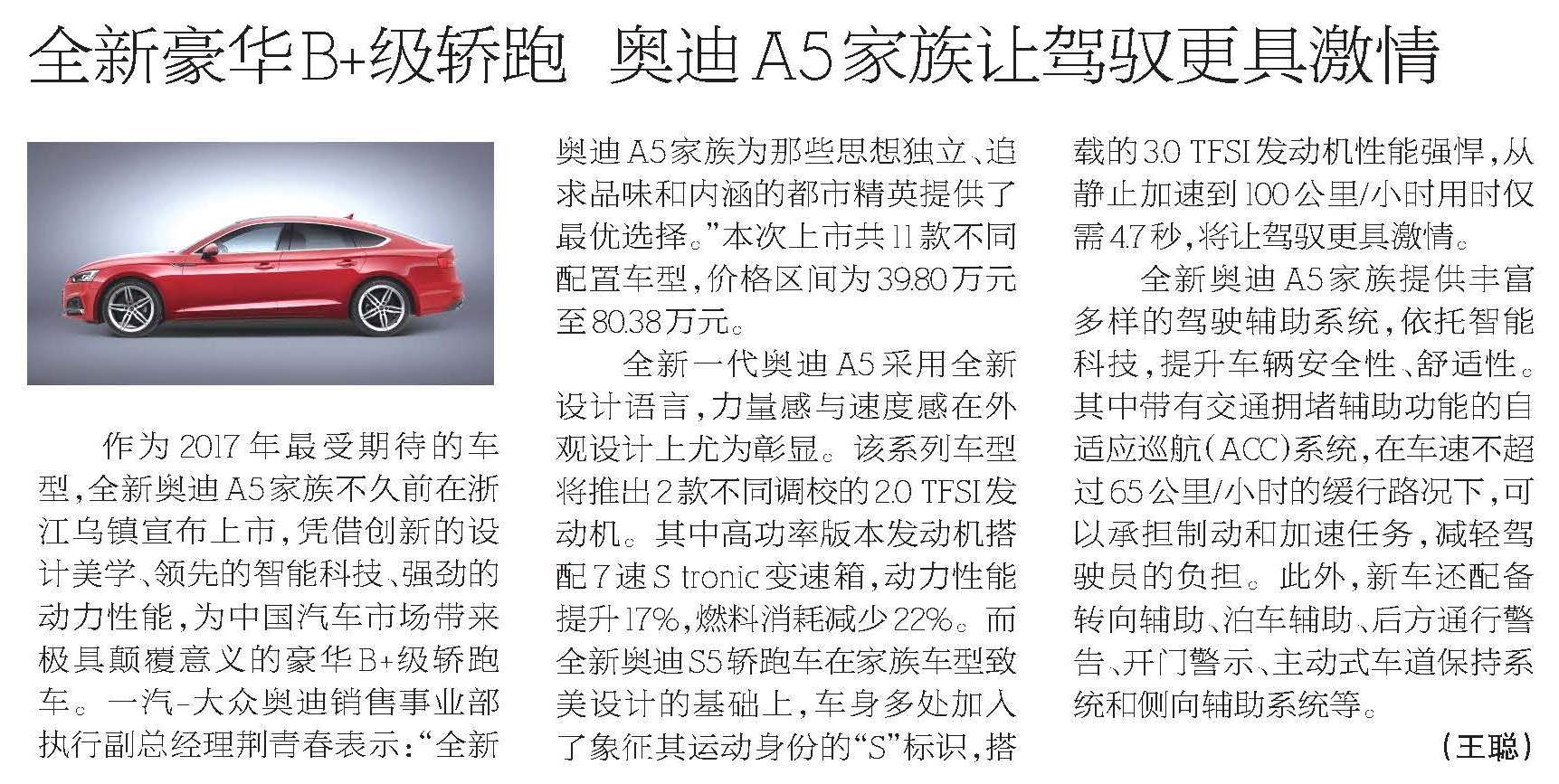 全新豪华B+级轿跑 奥迪A5家族让驾驭更具激情

作为2017年最受期待的车型,全新奥迪A5家族不久前在浙江乌镇宣布上市,凭借创新的设计美学、领先的智能科技、强劲的动力性能,为中国汽车市场带来极具颠覆意义的豪华B+级轿跑车。一汽-大众奥迪销售事业部执行副总经理荆青春表示:“全新奥迪A5家族为那些思想独立、追求品味和内涵的都市精英提供了最优选择。”本次上市共11款不同配置车型,价格区间为39.80万元至80.38万元。

全新一代奥迪A5采用全新设计语言,力量感与速度感在外观设计上尤为彰显。该系列车型将推出2款不同调校的2.0 TFSI发动机。其中高功率版本发动机搭配7速S tronic变速箱,动力性能提升17%,燃料消耗减少22%。而全新奥迪S5轿跑车在家族车型致美设计的基础上,车身多处加入了象征其运动身份的“S”标识,搭载的3.0 TFSI发动机性能强悍,从静止加速到100公里/小时用时仅需4.7秒,将让驾驭更具激情。

全新奥迪A5家族提供丰富多样的驾驶辅助系统,依托智能科技,提升车辆安全性、舒适性。其中带有交通拥堵辅助功能的自适应巡航(ACC)系统,在车速不超过65公里/小时的缓行路况下,可以承担制动和加速任务,减轻驾驶员的负担。此外,新车还配备转向辅助、泊车辅助、后方通行警告、开门警示、主动式车道保持系统和侧向辅助系统等。

(王聪)